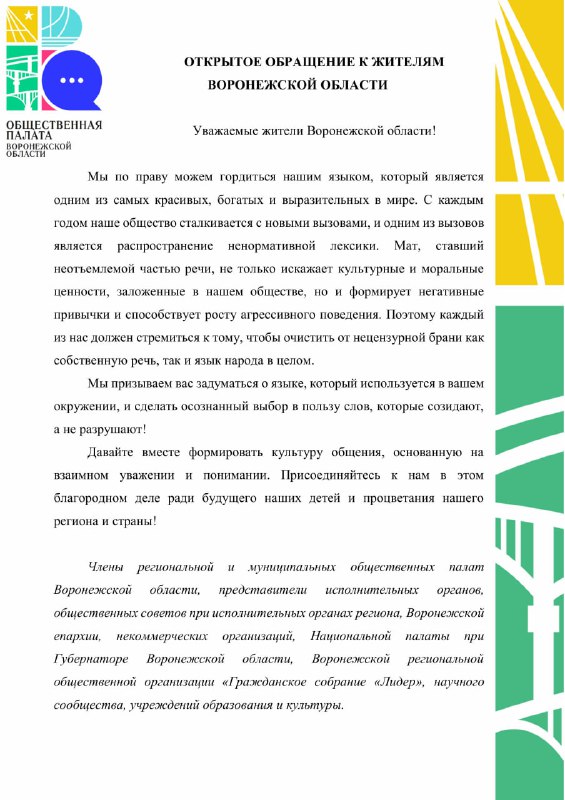 ОБЩЕСТВЕННАЯ ПАЛАТА ВОРОНЕЖСКОЙ ОБЛАСТИ

ОТКРЫТОЕ ОБРАЩЕНИЕ К ЖИТЕЛЯМ ВОРОНЕЖСКОЙ ОБЛАСТИ

Уважаемые жители Воронежской области!

Мы по праву можем гордиться нашим языком, который является одним из самых красивых, богатых и выразительных в мире. С каждым годом наше общество сталкивается с новыми вызовами, и одним из вызовов является распространение ненормативной лексики. Мат, ставший неотъемлемой частью речи, не только искажает культурные и моральные ценности, заложенные в нашем обществе, но и формирует негативные привычки и способствует росту агрессивного поведения. Поэтому каждый из нас должен стремиться к тому, чтобы очистить от нецензурной брани как собственную речь, так и язык народа в целом.

Мы призываем вас задуматься о языке, который используется в вашем окружении, и сделать осознанный выбор в пользу слов, которые созидают, а не разрушают!

Давайте вместе формировать культуру общения, основанную на взаимном уважении и понимании. Присоединяйтесь к нам в этом благородном деле ради будущего наших детей и процветания нашего региона и страны!

Члены региональной и муниципальных общественных палат Воронежской области, представители исполнительных органов, общественных советов при исполнительных органах региона, Воронежской епархии, некоммерческих организаций, Национальной палаты при Губернаторе Воронежской области, Воронежской региональной общественной организации «Гражданское собрание «Лидер», научного сообщества, учреждений образования и культуры.